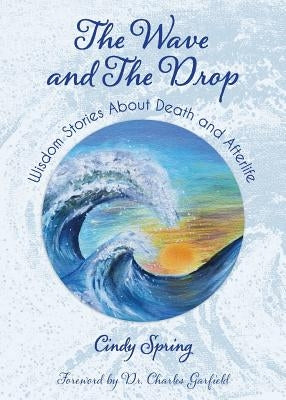 The Wave and The Drop

Wisdom Stories About Death and Afterlife

Cindy Spring

Foreword by Dr. Charles Garfield